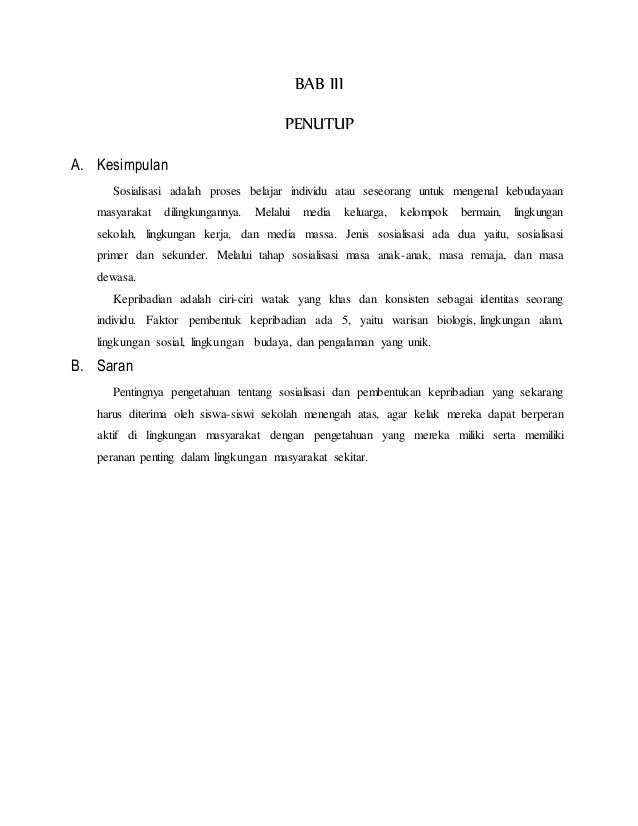 BAB III

PENUTUP

A. Kesimpulan

Sosialisasi adalah proses belajar individu atau seseorang untuk mengenal kebudayaan masyarakat dilingkungannya. Melalui media keluarga, kelompok bermain, lingkungan sekolah, lingkungan kerja, dan media massa. Jenis sosialisasi ada dua yaitu, sosialisasi primer dan sekunder. Melalui tahap sosialisasi masa anak-anak, masa remaja, dan masa dewasa.

Kepribadian adalah ciri-ciri watak yang khas dan konsisten sebagai identitas seorang individu. Faktor pembentuk kepribadian ada 5, yaitu warisan biologis, lingkungan alam, lingkungan sosial, lingkungan budaya, dan pengalaman yang unik.

B. Saran

Pentingnya pengetahuan tentang sosialisasi dan pembentukan kepribadian yang sekarang harus diterima oleh siswa-siswi sekolah menengah atas, agar kelak mereka dapat berperan aktif di lingkungan masyarakat dengan pengetahuan yang mereka miliki serta memiliki peranan penting dalam lingkungan masyarakat sekitar.